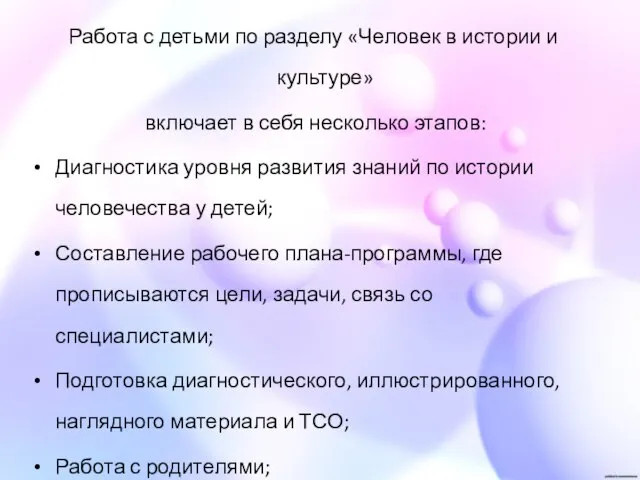 Работа с детьми по разделу «Человек в истории и культуре»
включает в себя несколько этапов:

• Диагностика уровня развития знаний по истории человечества у детей;
• Составление рабочего плана-программы, где прописываются цели, задачи, связь со специалистами;
• Подготовка диагностического, иллюстрированного, наглядного материала и ТСО;
• Работа с родителями;